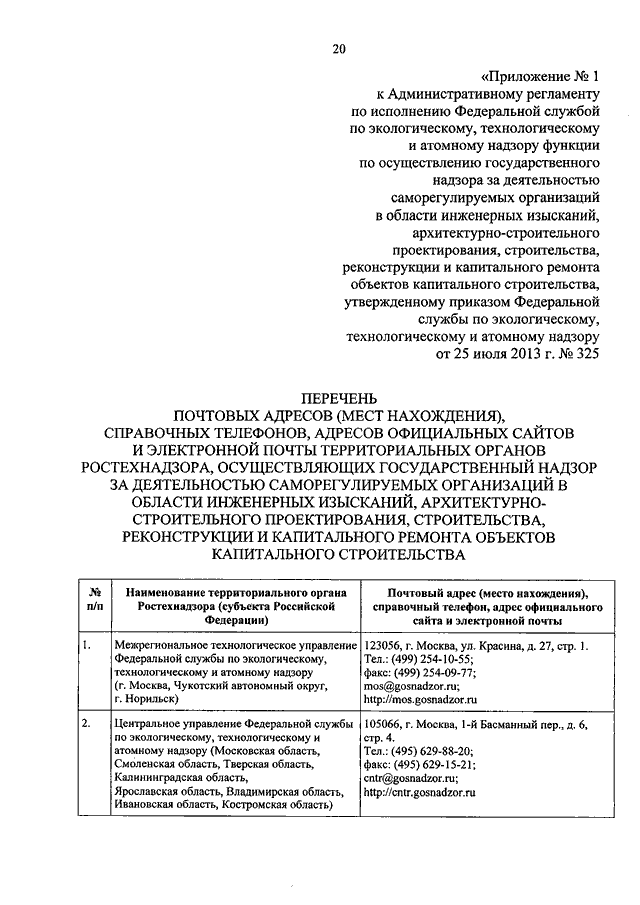 20

«Приложение № 1
к Административному регламенту
по исполнению Федеральной службой
по экологическому, технологическому
и атомному надзору функции
по осуществлению государственного
надзора за деятельностью
саморегулируемых организаций
в области инженерных изысканий,
архитектурно-строительного
проектирования, строительства,
реконструкции и капитального ремонта
объектов капитального строительства,
утвержденному приказом Федеральной
службы по экологическому,
технологическому и атомному надзору
от 25 июля 2013 г. № 325

ПЕРЕЧЕНЬ
ПОЧТОВЫХ АДРЕСОВ (МЕСТ НАХОЖДЕНИЯ), СПРАВОЧНЫХ ТЕЛЕФОНОВ, АДРЕСОВ ОФИЦИАЛЬНЫХ САЙТОВ И ЭЛЕКТРОННОЙ ПОЧТЫ ТЕРРИТОРИАЛЬНЫХ ОРГАНОВ РОСТЕХНАДЗОРА, ОСУЩЕСТВЛЯЮЩИХ ГОСУДАРСТВЕННЫЙ НАДЗОР ЗА ДЕЯТЕЛЬНОСТЬЮ САМОРЕГУЛИРУЕМЫХ ОРГАНИЗАЦИЙ В ОБЛАСТИ ИНЖЕНЕРНЫХ ИЗЫСКАНИЙ, АРХИТЕКТУРНО-СТРОИТЕЛЬНОГО ПРОЕКТИРОВАНИЯ, СТРОИТЕЛЬСТВА, РЕКОНСТРУКЦИИ И КАПИТАЛЬНОГО РЕМОНТА ОБЪЕКТОВ КАПИТАЛЬНОГО СТРОИТЕЛЬСТВА

| № п/п | Наименование территориального органа Ростехнадзора (субъекта Российской Федерации) | Почтовый адрес (место нахождения), справочный телефон, адрес официального сайта и электронной почты |
|---|---|---|
| 1. | Межрегиональное технологическое управление Федеральной службы по экологическому, технологическому и атомному надзору (г. Москва, Чукотский автономный округ, г. Норильск) | 123056, г. Москва, ул. Красина, д. 27, стр. 1. Тел.: (499) 254-10-55; факс: (499) 254-09-77; mos@gosnadzor.ru; http://mos.gosnadzor.ru |
| 2. | Центральное управление Федеральной службы по экологическому, технологическому и атомному надзору (Московская область, Смоленская область, Тверская область, Калининградская область, Ярославская область, Владимирская область, Ивановская область, Костромская область) | 105066, г. Москва, 1-й Басманный пер., д. 6, стр. 4. Тел.: (495) 629-88-20; факс: (495) 629-15-21; cntr@gosnadzor.ru; http://cntr.gosnadzor.ru |